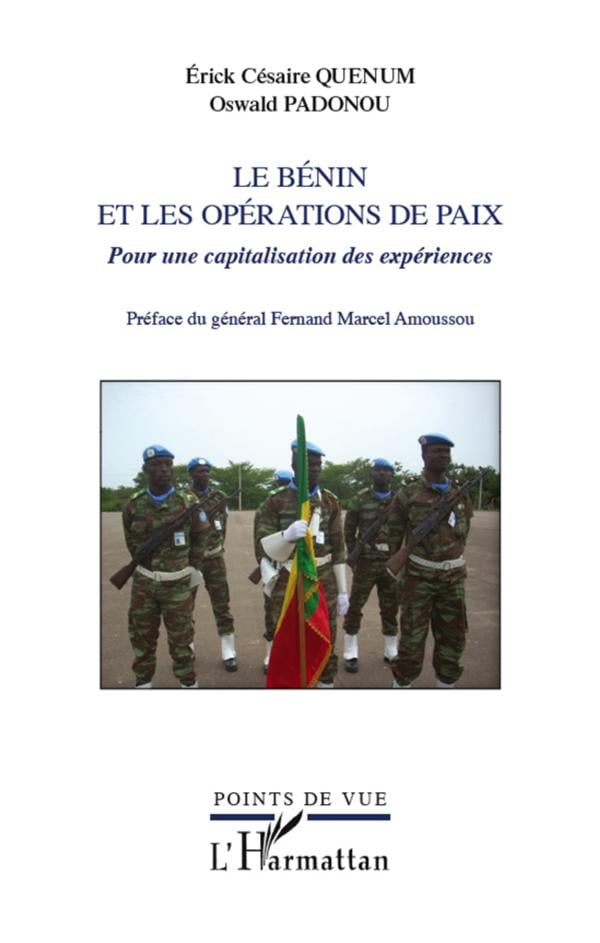 Érick Césaire QUENUM
Oswald PADONOU

LE BÉNIN
ET LES OPÉRATIONS DE PAIX

Pour une capitalisation des expériences

Préface du général Fernand Marcel Amoussou

POINTS DE VUE

L'Harmattan